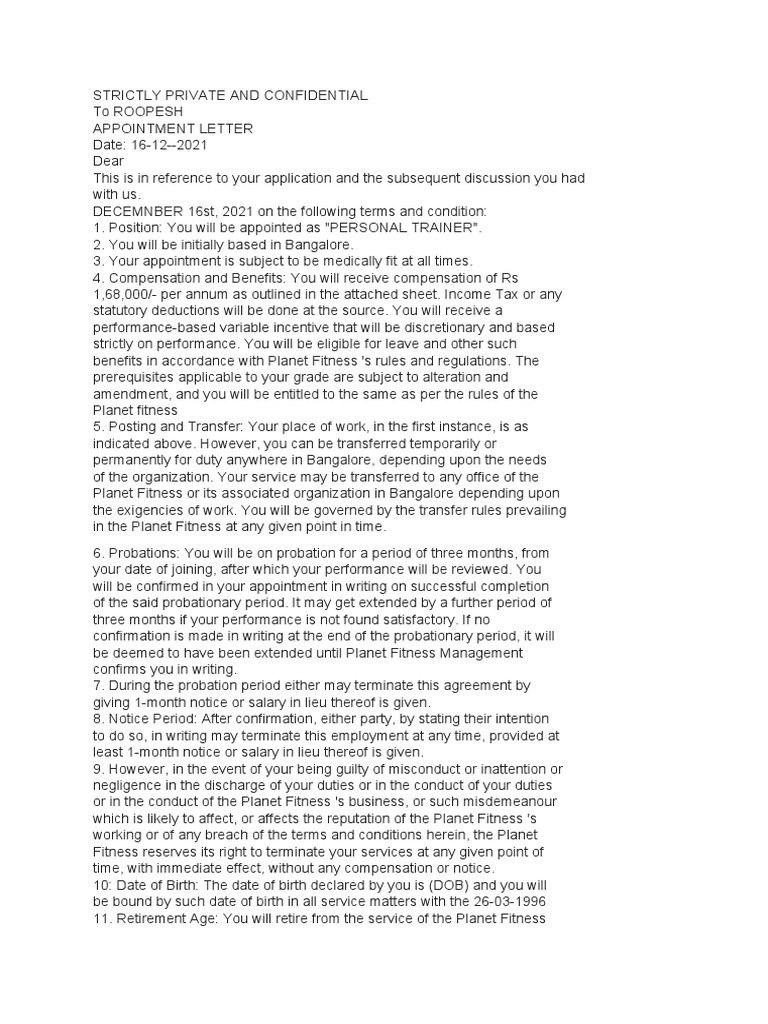 STRICTLY PRIVATE AND CONFIDENTIAL
To ROOPESH
APPOINTMENT LETTER
Date: 16-12--2021
Dear
This is in reference to your application and the subsequent discussion you had with us.
DECEMNBER 16st, 2021 on the following terms and condition:
1. Position: You will be appointed as "PERSONAL TRAINER".
2. You will be initially based in Bangalore.
3. Your appointment is subject to be medically fit at all times.
4. Compensation and Benefits: You will receive compensation of Rs 1,68,000/- per annum as outlined in the attached sheet. Income Tax or any statutory deductions will be done at the source. You will receive a performance-based variable incentive that will be discretionary and based strictly on performance. You will be eligible for leave and other such benefits in accordance with Planet Fitness 's rules and regulations. The prerequisites applicable to your grade are subject to alteration and amendment, and you will be entitled to the same as per the rules of the Planet fitness
5. Posting and Transfer: Your place of work, in the first instance, is as indicated above. However, you can be transferred temporarily or permanently for duty anywhere in Bangalore, depending upon the needs of the organization. Your service may be transferred to any office of the Planet Fitness or its associated organization in Bangalore depending upon the exigencies of work. You will be governed by the transfer rules prevailing in the Planet Fitness at any given point in time.

6. Probations: You will be on probation for a period of three months, from your date of joining, after which your performance will be reviewed. You will be confirmed in your appointment in writing on successful completion of the said probationary period. It may get extended by a further period of three months if your performance is not found satisfactory. If no confirmation is made in writing at the end of the probationary period, it will be deemed to have been extended until Planet Fitness Management confirms you in writing.
7. During the probation period either may terminate this agreement by giving 1-month notice or salary in lieu thereof is given.
8. Notice Period: After confirmation, either party, by stating their intention to do so, in writing may terminate this employment at any time, provided at least 1-month notice or salary in lieu thereof is given.
9. However, in the event of your being guilty of misconduct or inattention or negligence in the discharge of your duties or in the conduct of your duties or in the conduct of the Planet Fitness 's business, or such misdemeanour which is likely to affect, or affects the reputation of the Planet Fitness 's working or of any breach of the terms and conditions herein, the Planet Fitness reserves its right to terminate your services at any given point of time, with immediate effect, without any compensation or notice.
10: Date of Birth: The date of birth declared by you is (DOB) and you will be bound by such date of birth in all service matters with the 26-03-1996
11. Retirement Age: You will retire from the service of the Planet Fitness